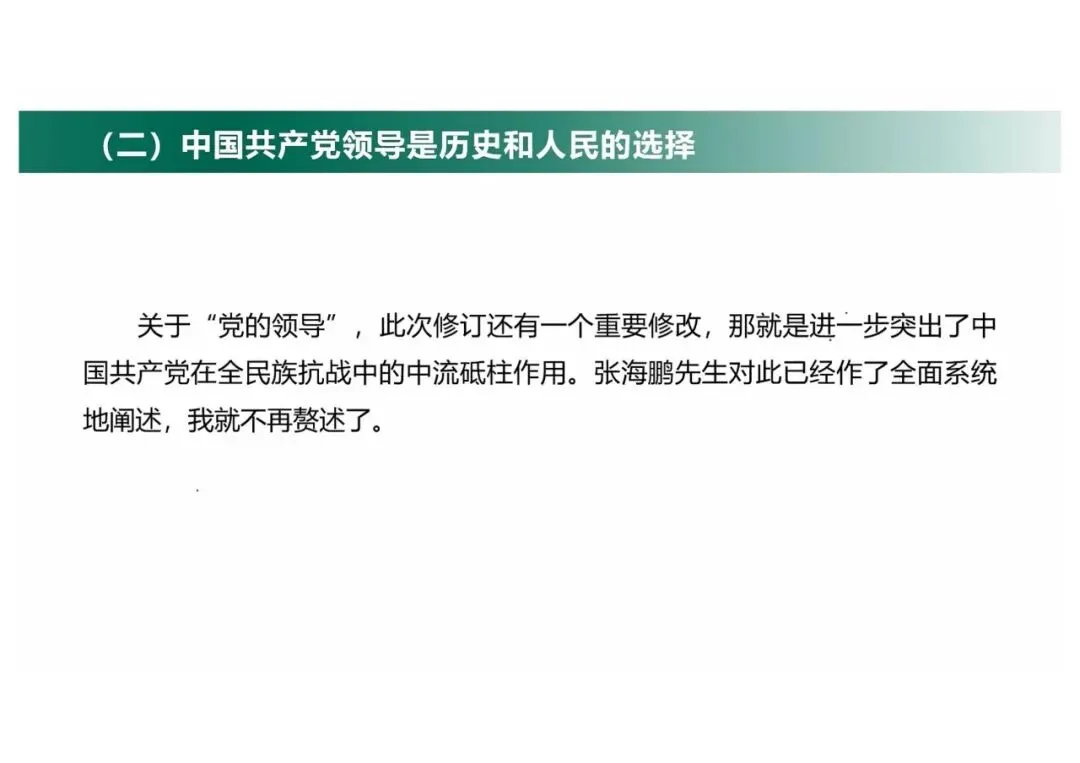 （二）中国共产党领导是历史和人民的选择

关于“党的领导”，此次修订还有一个重要修改，那就是进一步突出了中国共产党在全民族抗战中的中流砥柱作用。张海鹏先生对此已经作了全面系统地阐述，我就不再赘述了。